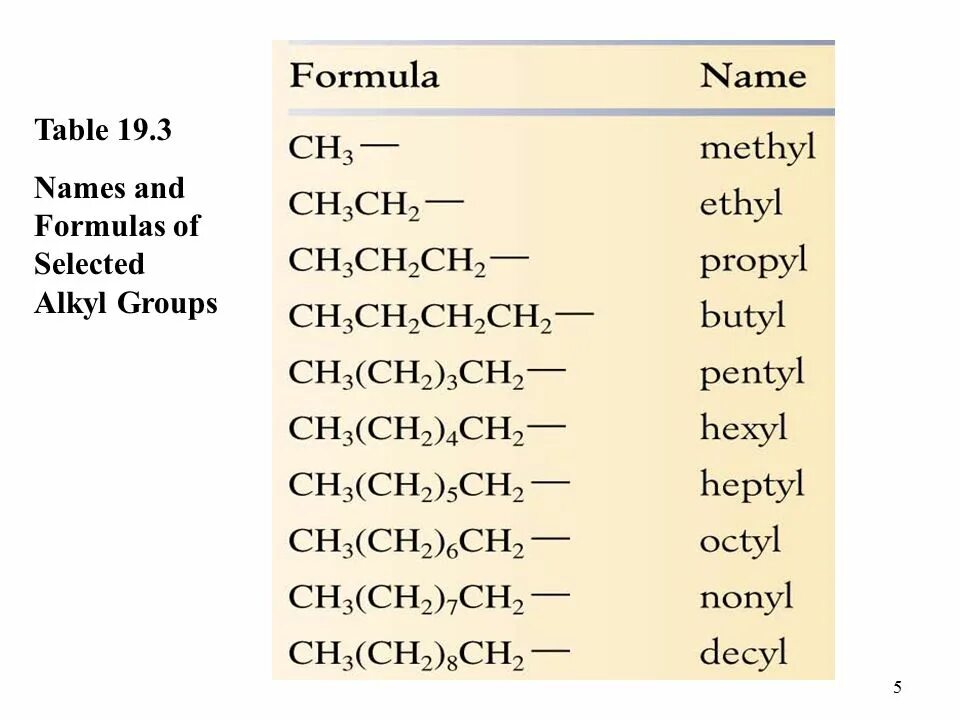 Table 19.3

Names and Formulas of Selected Alkyl Groups

| Formula | Name |
|---|---|
| $CH_3—$ | methyl |
| $CH_3CH_2—$ | ethyl |
| $CH_3CH_2CH_2—$ | propyl |
| $CH_3CH_2CH_2CH_2—$ | butyl |
| $CH_3(CH_2)_3CH_2—$ | pentyl |
| $CH_3(CH_2)_4CH_2—$ | hexyl |
| $CH_3(CH_2)_5CH_2—$ | heptyl |
| $CH_3(CH_2)_6CH_2—$ | octyl |
| $CH_3(CH_2)_7CH_2—$ | nonyl |
| $CH_3(CH_2)_8CH_2—$ | decyl |

5